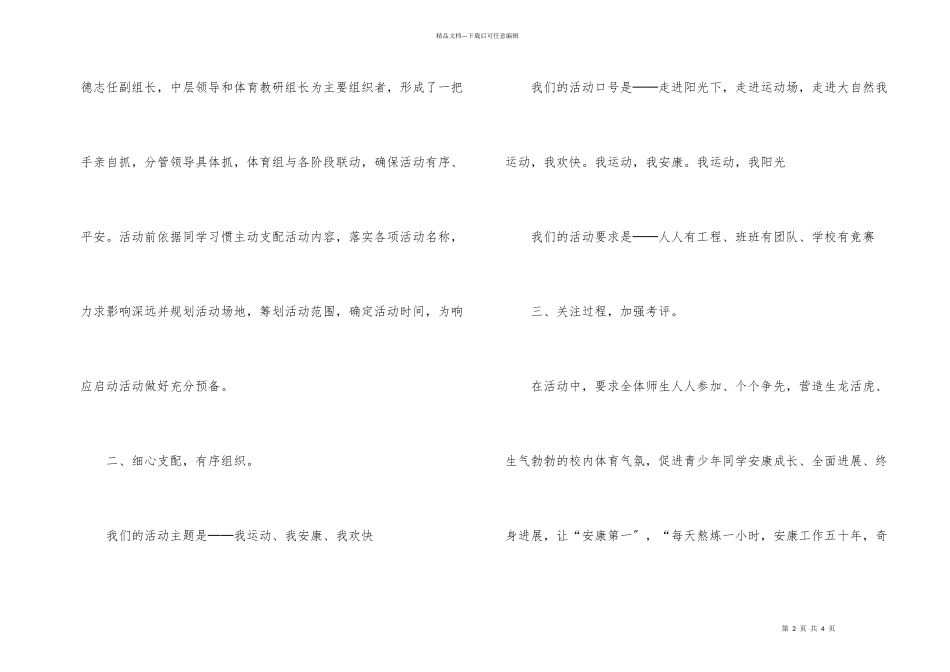 精品文档---下载后可任意编辑

德志任副组长，中层领导和体育教研组长为主要组织者，形成了一把手亲自抓，分管领导具体抓，体育组与各阶段联动，确保活动有序、平安。活动前依据同学习惯主动支配活动内容，落实各项活动名称，力求影响深远并规划活动场地，筹划活动范围，确定活动时间，为响应启动活动做好充分预备。

二、细心支配，有序组织。

我们的活动主题是——我运动、我安康、我欢快

我们的活动口号是——走进阳光下，走进运动场，走进大自然我运动，我欢快。我运动，我安康。我运动，我阳光

我们的活动要求是——人人有工程、班班有团队、学校有竞赛

三、关注过程，加强考评。

在活动中，要求全体师生人人参加、个个争先，营造生龙活虎、生气勃勃的校内体育气氛，促进青少年同学安康成长、全面进展、终身进展，让“安康第一”，“每天熬炼一小时，安康工作五十年，奇

第 2 页 共 4 页